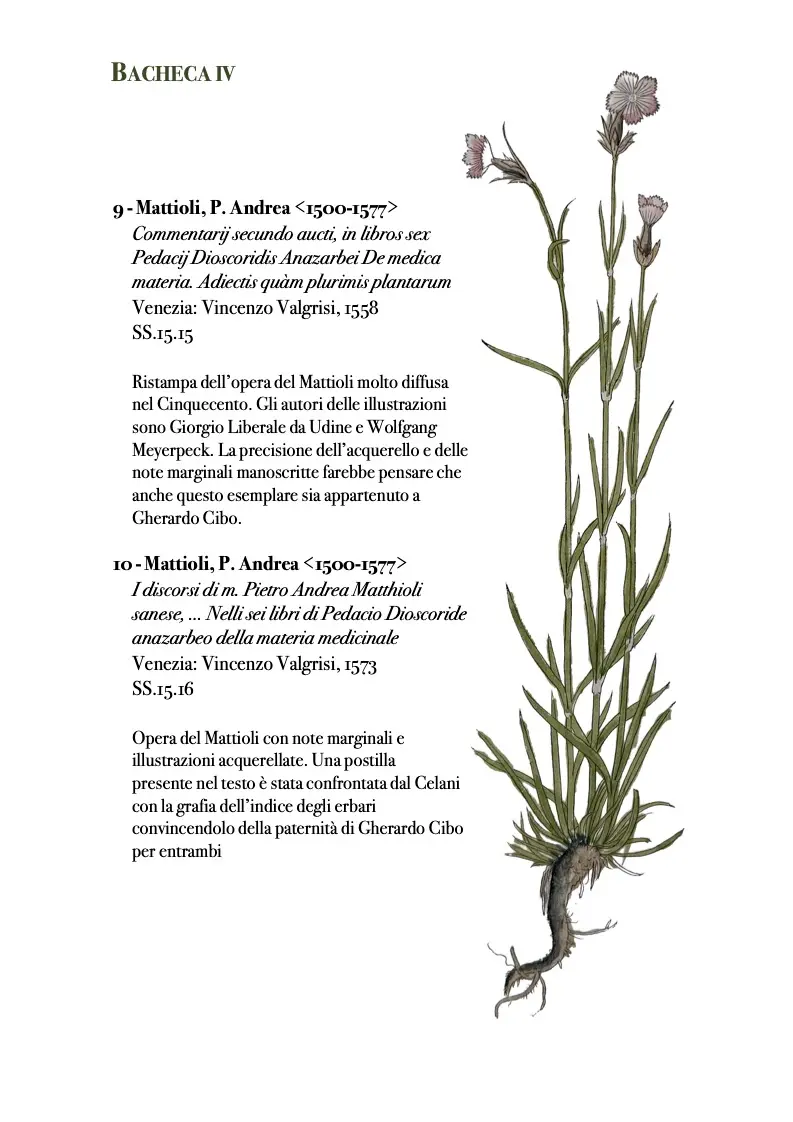 BACHECA IV

9 - Mattioli, P. Andrea <1500-1577>
Commentarij secundo aucti, in libros sex Pedacij Dioscoridis Anazarbei De medica materia. Adiectis quàm plurimis plantarum
Venezia: Vincenzo Valgrisi, 1558
SS.15.15

Ristampa dell'opera del Mattioli molto diffusa nel Cinquecento. Gli autori delle illustrazioni sono Giorgio Liberale da Udine e Wolfgang Meyerpeck. La precisione dell'acquerello e delle note marginali manoscritte farebbe pensare che anche questo esemplare sia appartenuto a Gherardo Cibo.

10 - Mattioli, P. Andrea <1500-1577>
I discorsi di m. Pietro Andrea Matthioli sanese, ... Nelli sei libri di Pedacio Dioscoride anazarbeo della materia medicinale
Venezia: Vincenzo Valgrisi, 1573
SS.15.16

Opera del Mattioli con note marginali e illustrazioni acquerellate. Una postilla presente nel testo è stata confrontata dal Celani con la grafia dell'indice degli erbari convincendolo della paternità di Gherardo Cibo per entrambi